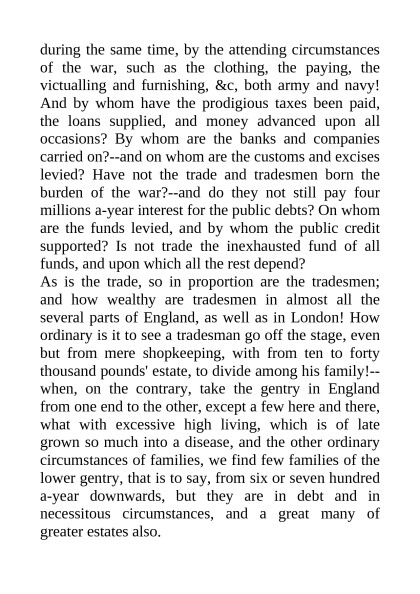 during the same time, by the attending circumstances of the war, such as the clothing, the paying, the victualling and furnishing, &c, both army and navy! And by whom have the prodigious taxes been paid, the loans supplied, and money advanced upon all occasions? By whom are the banks and companies carried on?--and on whom are the customs and excises levied? Have not the trade and tradesmen born the burden of the war?--and do they not still pay four millions a-year interest for the public debts? On whom are the funds levied, and by whom the public credit supported? Is not trade the inexhausted fund of all funds, and upon which all the rest depend?
As is the trade, so in proportion are the tradesmen; and how wealthy are tradesmen in almost all the several parts of England, as well as in London! How ordinary is it to see a tradesman go off the stage, even but from mere shopkeeping, with from ten to forty thousand pounds' estate, to divide among his family!--when, on the contrary, take the gentry in England from one end to the other, except a few here and there, what with excessive high living, which is of late grown so much into a disease, and the other ordinary circumstances of families, we find few families of the lower gentry, that is to say, from six or seven hundred a-year downwards, but they are in debt and in necessitous circumstances, and a great many of greater estates also.